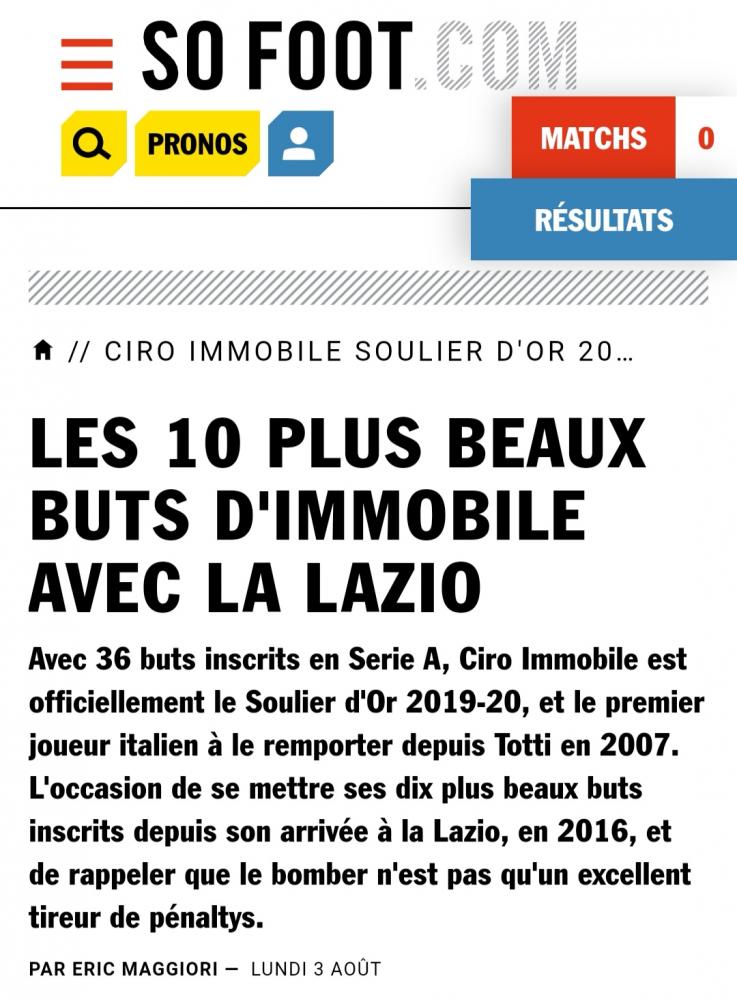 SO FOOT.COM

PRONOS

MATCHS 0

RÉSULTATS

// CIRO IMMOBILE SOULIER D'OR 20…

LES 10 PLUS BEAUX BUTS D'IMMOBILE AVEC LA LAZIO

Avec 36 buts inscrits en Serie A, Ciro Immobile est officiellement le Soulier d'Or 2019-20, et le premier joueur italien à le remporter depuis Totti en 2007. L'occasion de se mettre ses dix plus beaux buts inscrits depuis son arrivée à la Lazio, en 2016, et de rappeler que le bomber n'est pas qu'un excellent tireur de pénaltys.

PAR ERIC MAGGIORI — LUNDI 3 AOÛT